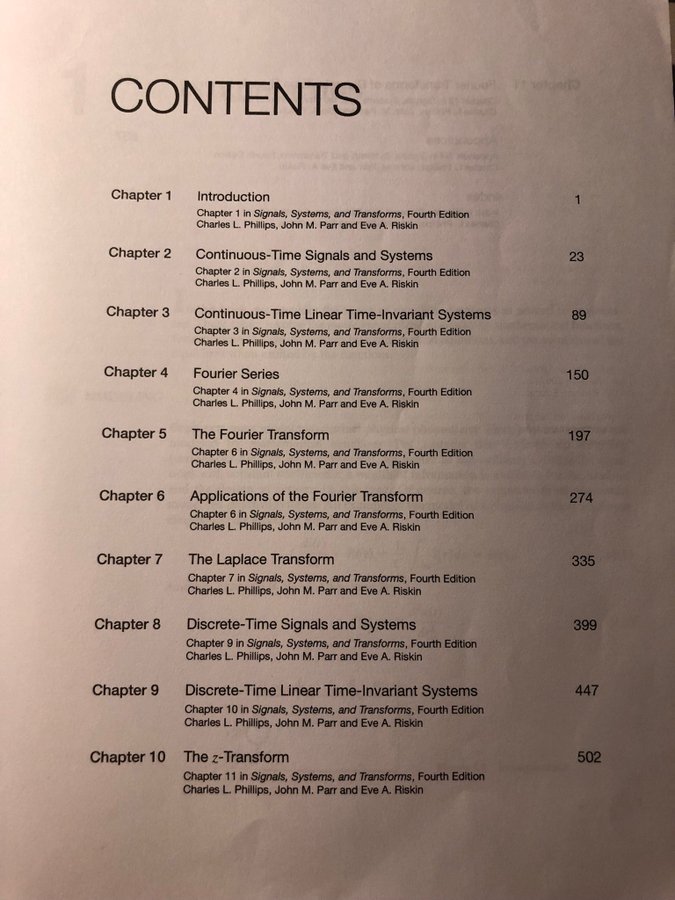 CONTENTS

Chapter 1 Introduction 1
Chapter 1 in Signals, Systems, and Transforms, Fourth Edition
Charles L. Phillips, John M. Parr and Eve A. Riskin

Chapter 2 Continuous-Time Signals and Systems 23
Chapter 2 in Signals, Systems, and Transforms, Fourth Edition
Charles L. Phillips, John M. Parr and Eve A. Riskin

Chapter 3 Continuous-Time Linear Time-Invariant Systems 89
Chapter 3 in Signals, Systems, and Transforms, Fourth Edition
Charles L. Phillips, John M. Parr and Eve A. Riskin

Chapter 4 Fourier Series 150
Chapter 4 in Signals, Systems, and Transforms, Fourth Edition
Charles L. Phillips, John M. Parr and Eve A. Riskin

Chapter 5 The Fourier Transform 197
Chapter 6 in Signals, Systems, and Transforms, Fourth Edition
Charles L. Phillips, John M. Parr and Eve A. Riskin

Chapter 6 Applications of the Fourier Transform 274
Chapter 6 in Signals, Systems, and Transforms, Fourth Edition
Charles L. Phillips, John M. Parr and Eve A. Riskin

Chapter 7 The Laplace Transform 335
Chapter 7 in Signals, Systems, and Transforms, Fourth Edition
Charles L. Phillips, John M. Parr and Eve A. Riskin

Chapter 8 Discrete-Time Signals and Systems 399
Chapter 9 in Signals, Systems, and Transforms, Fourth Edition
Charles L. Phillips, John M. Parr and Eve A. Riskin

Chapter 9 Discrete-Time Linear Time-Invariant Systems 447
Chapter 10 in Signals, Systems, and Transforms, Fourth Edition
Charles L. Phillips, John M. Parr and Eve A. Riskin

Chapter 10 The $z$-Transform 502
Chapter 11 in Signals, Systems, and Transforms, Fourth Edition
Charles L. Phillips, John M. Parr and Eve A. Riskin